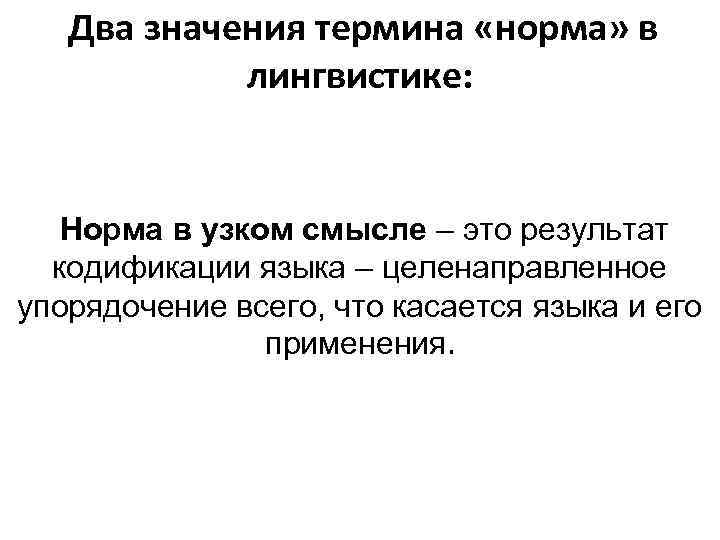 Два значения термина «норма» в лингвистике:

Норма в узком смысле – это результат кодификации языка – целенаправленное упорядочение всего, что касается языка и его применения.